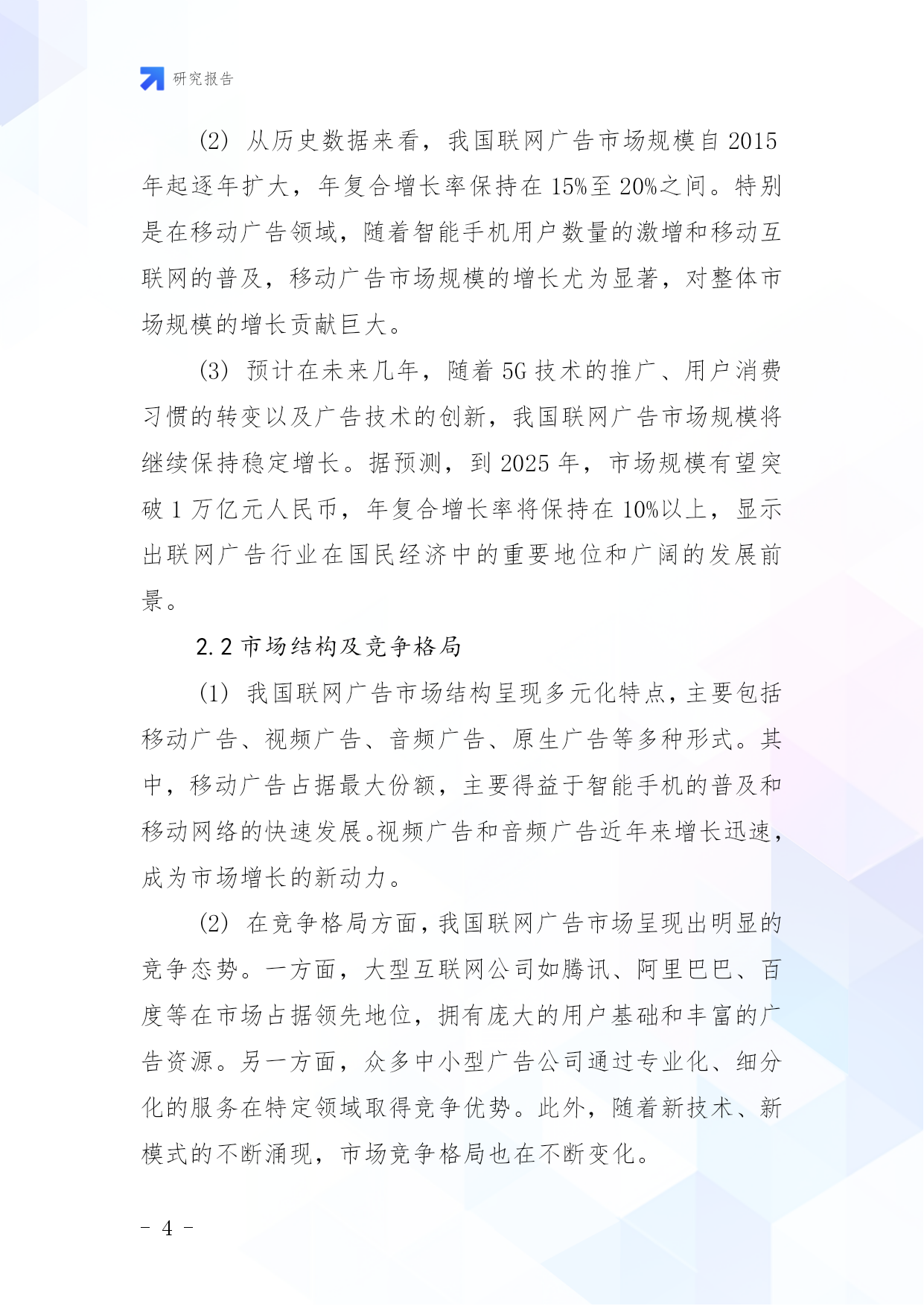 研究报告

(2) 从历史数据来看，我国联网广告市场规模自 2015 年起逐年扩大，年复合增长率保持在 15%至 20%之间。特别是在移动广告领域，随着智能手机用户数量的激增和移动互联网的普及，移动广告市场规模的增长尤为显著，对整体市场规模的增长贡献巨大。

(3) 预计在未来几年，随着 5G 技术的推广、用户消费习惯的转变以及广告技术的创新，我国联网广告市场规模将继续保持稳定增长。据预测，到 2025 年，市场规模有望突破 1 万亿元人民币，年复合增长率将保持在 10%以上，显示出联网广告行业在国民经济中的重要地位和广阔的发展前景。

2.2 市场结构及竞争格局

(1) 我国联网广告市场结构呈现多元化特点，主要包括移动广告、视频广告、音频广告、原生广告等多种形式。其中，移动广告占据最大份额，主要得益于智能手机的普及和移动网络的快速发展。视频广告和音频广告近年来增长迅速，成为市场增长的新动力。

(2) 在竞争格局方面，我国联网广告市场呈现出明显的竞争态势。一方面，大型互联网公司如腾讯、阿里巴巴、百度等在市场占据领先地位，拥有庞大的用户基础和丰富的广告资源。另一方面，众多中小型广告公司通过专业化、细分化的服务在特定领域取得竞争优势。此外，随着新技术、新模式的不断涌现，市场竞争格局也在不断变化。

- 4 -